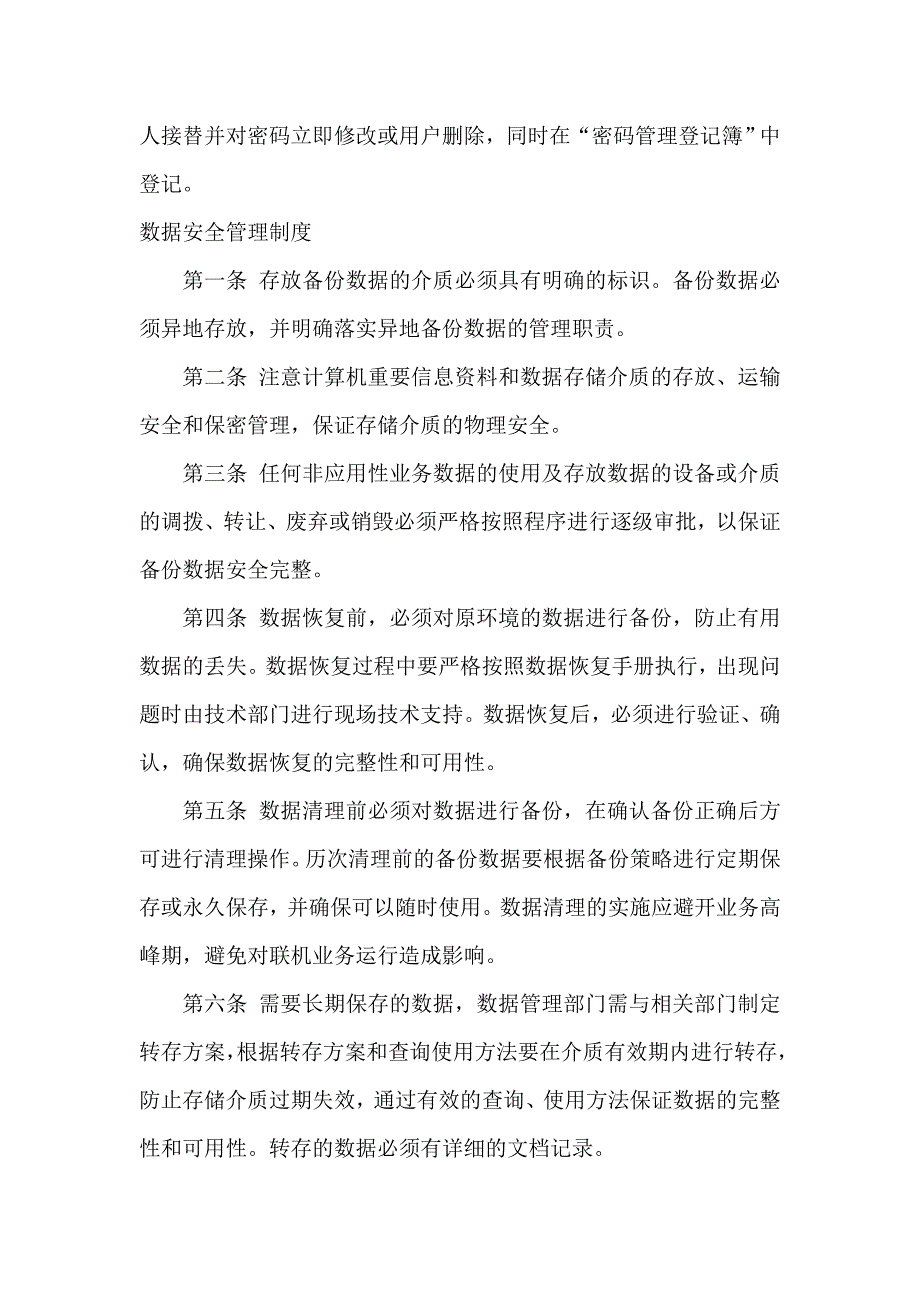 人接替并对密码立即修改或用户删除，同时在“密码管理登记簿”中登记。

数据安全管理制度

第一条 存放备份数据的介质必须具有明确的标识。备份数据必须异地存放，并明确落实异地备份数据的管理职责。

第二条 注意计算机重要信息资料和数据存储介质的存放、运输安全和保密管理，保证存储介质的物理安全。

第三条 任何非应用性业务数据的使用及存放数据的设备或介质的调拨、转让、废弃或销毁必须严格按照程序进行逐级审批，以保证备份数据安全完整。

第四条 数据恢复前，必须对原环境的数据进行备份，防止有用数据的丢失。数据恢复过程中要严格按照数据恢复手册执行，出现问题时由技术部门进行现场技术支持。数据恢复后，必须进行验证、确认，确保数据恢复的完整性和可用性。

第五条 数据清理前必须对数据进行备份，在确认备份正确后方可进行清理操作。历次清理前的备份数据要根据备份策略进行定期保存或永久保存，并确保可以随时使用。数据清理的实施应避开业务高峰期，避免对联机业务运行造成影响。

第六条 需要长期保存的数据，数据管理部门需与相关部门制定转存方案，根据转存方案和查询使用方法要在介质有效期内进行转存，防止存储介质过期失效，通过有效的查询、使用方法保证数据的完整性和可用性。转存的数据必须有详细的文档记录。